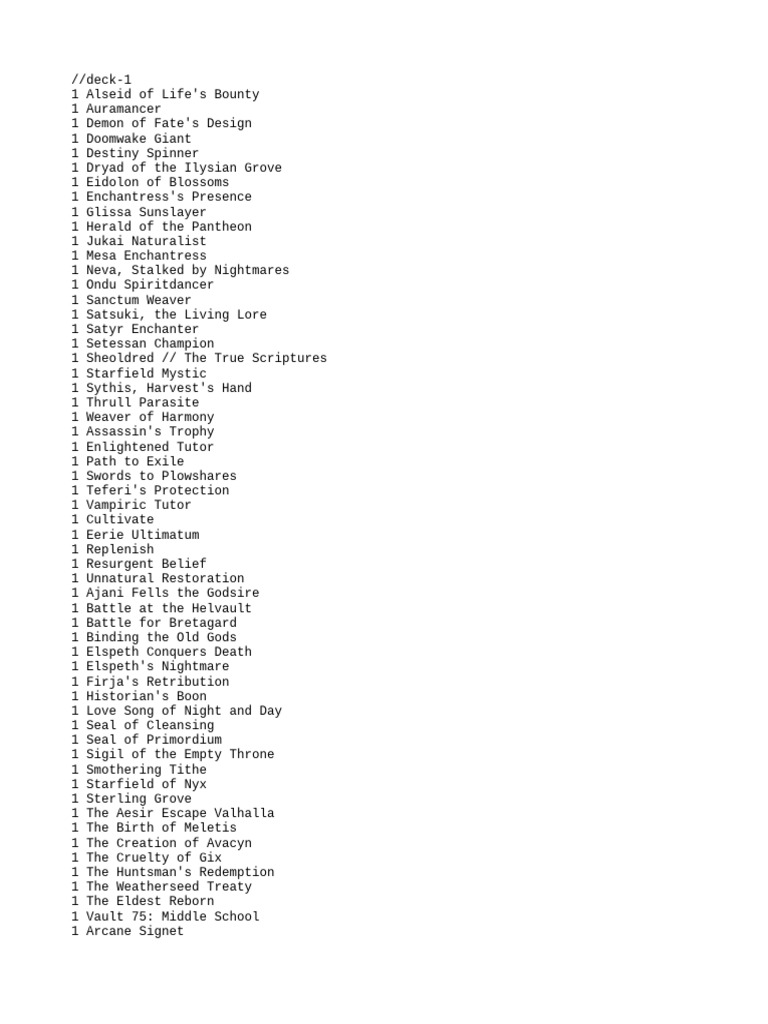 //deck-1
1 Alseid of Life's Bounty
1 Auramancer
1 Demon of Fate's Design
1 Doomwake Giant
1 Destiny Spinner
1 Dryad of the Ilysian Grove
1 Eidolon of Blossoms
1 Enchantress's Presence
1 Glissa Sunslayer
1 Herald of the Pantheon
1 Jukai Naturalist
1 Mesa Enchantress
1 Neva, Stalked by Nightmares
1 Ondu Spiritdancer
1 Sanctum Weaver
1 Satsuki, the Living Lore
1 Satyr Enchanter
1 Setessan Champion
1 Sheoldred // The True Scriptures
1 Starfield Mystic
1 Sythis, Harvest's Hand
1 Thrull Parasite
1 Weaver of Harmony
1 Assassin's Trophy
1 Enlightened Tutor
1 Path to Exile
1 Swords to Plowshares
1 Teferi's Protection
1 Vampiric Tutor
1 Cultivate
1 Eerie Ultimatum
1 Replenish
1 Resurgent Belief
1 Unnatural Restoration
1 Ajani Fells the Godsire
1 Battle at the Helvault
1 Battle for Bretagard
1 Binding the Old Gods
1 Elspeth Conquers Death
1 Elspeth's Nightmare
1 Firja's Retribution
1 Historian's Boon
1 Love Song of Night and Day
1 Seal of Cleansing
1 Seal of Primordium
1 Sigil of the Empty Throne
1 Smothering Tithe
1 Starfield of Nyx
1 Sterling Grove
1 The Aesir Escape Valhalla
1 The Birth of Meletis
1 The Creation of Avacyn
1 The Cruelty of Gix
1 The Huntsman's Redemption
1 The Weatherseed Treaty
1 The Eldest Reborn
1 Vault 75: Middle School
1 Arcane Signet